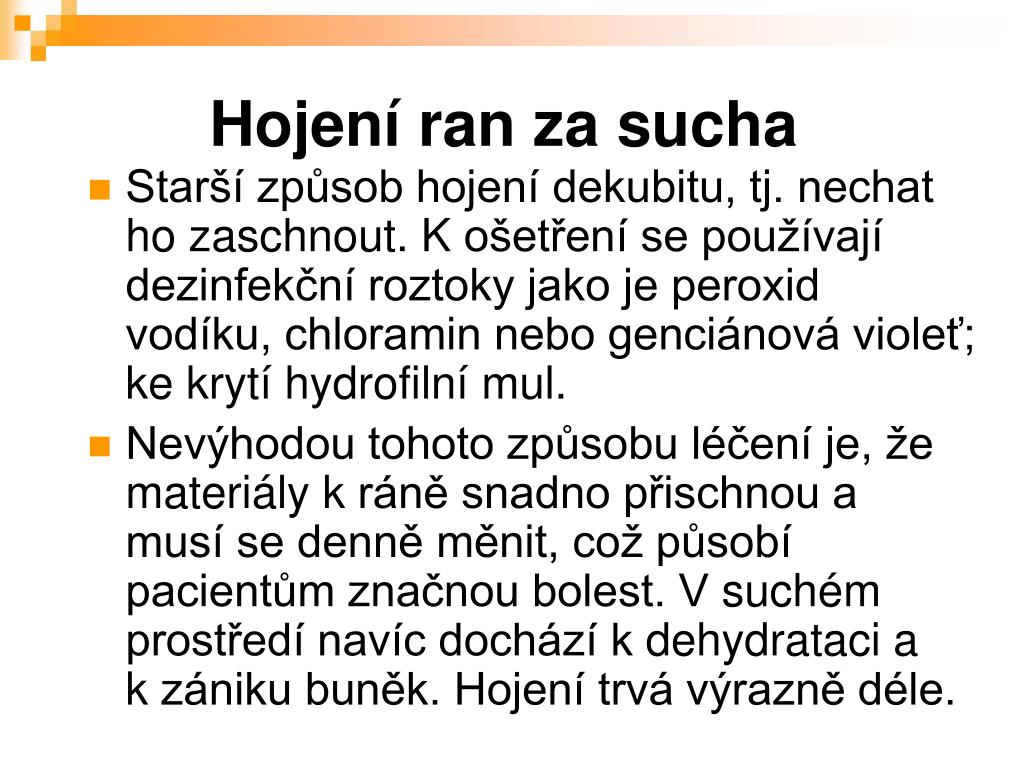 Hojení ran za sucha

Starší způsob hojení dekubitu, tj. nechat ho zaschnout. K ošetření se používají dezinfekční roztoky jako je peroxid vodíku, chloramin nebo genciánová violeť; ke krytí hydrofilní mul.

Nevýhodou tohoto způsobu léčení je, že materiály k ráně snadno přischnou a musí se denně měnit, což působí pacientům značnou bolest. V suchém prostředí navíc dochází k dehydrataci a k zániku buněk. Hojení trvá výrazně déle.